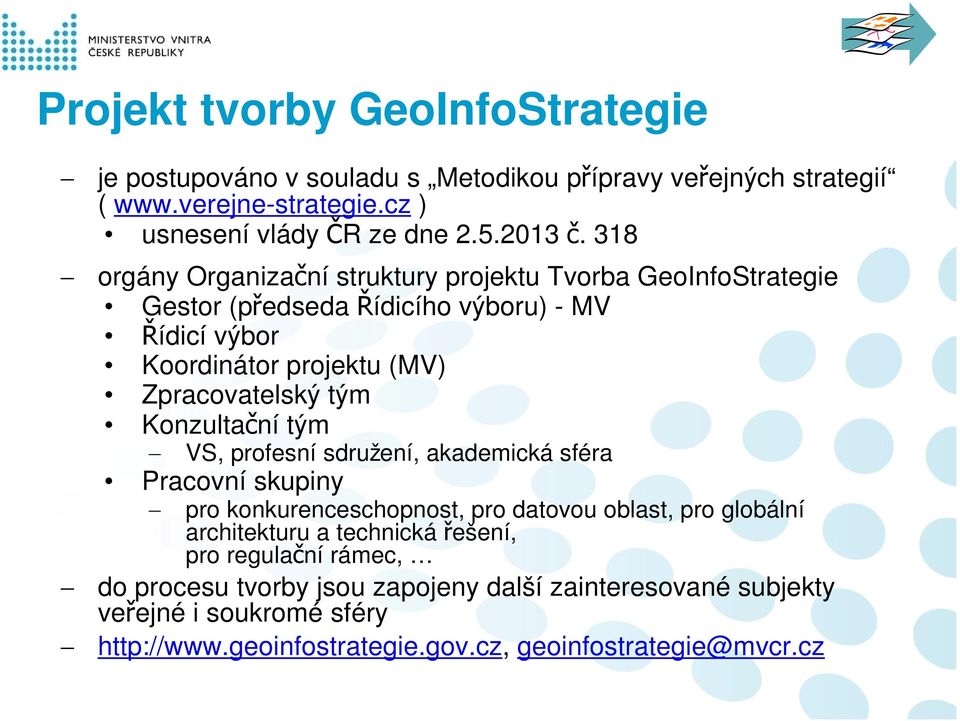 MINISTERSTVO VNITRA
ČESKÉ REPUBLIKY

Projekt tvorby GeoInfoStrategie

– je postupováno v souladu s „Metodikou přípravy veřejných strategií“ ( www.verejne-strategie.cz )
• usnesení vlády ČR ze dne 2.5.2013 č. 318

– orgány Organizační struktury projektu Tvorba GeoInfoStrategie
• Gestor (předseda Řídicího výboru) - MV
• Řídicí výbor
• Koordinátor projektu (MV)
• Zpracovatelský tým
• Konzultační tým
– VS, profesní sdružení, akademická sféra
• Pracovní skupiny
– pro konkurenceschopnost, pro datovou oblast, pro globální architekturu a technická řešení, pro regulační rámec, …

– do procesu tvorby jsou zapojeny další zainteresované subjekty veřejné i soukromé sféry

– http://www.geoinfostrategie.gov.cz, geoinfostrategie@mvcr.cz